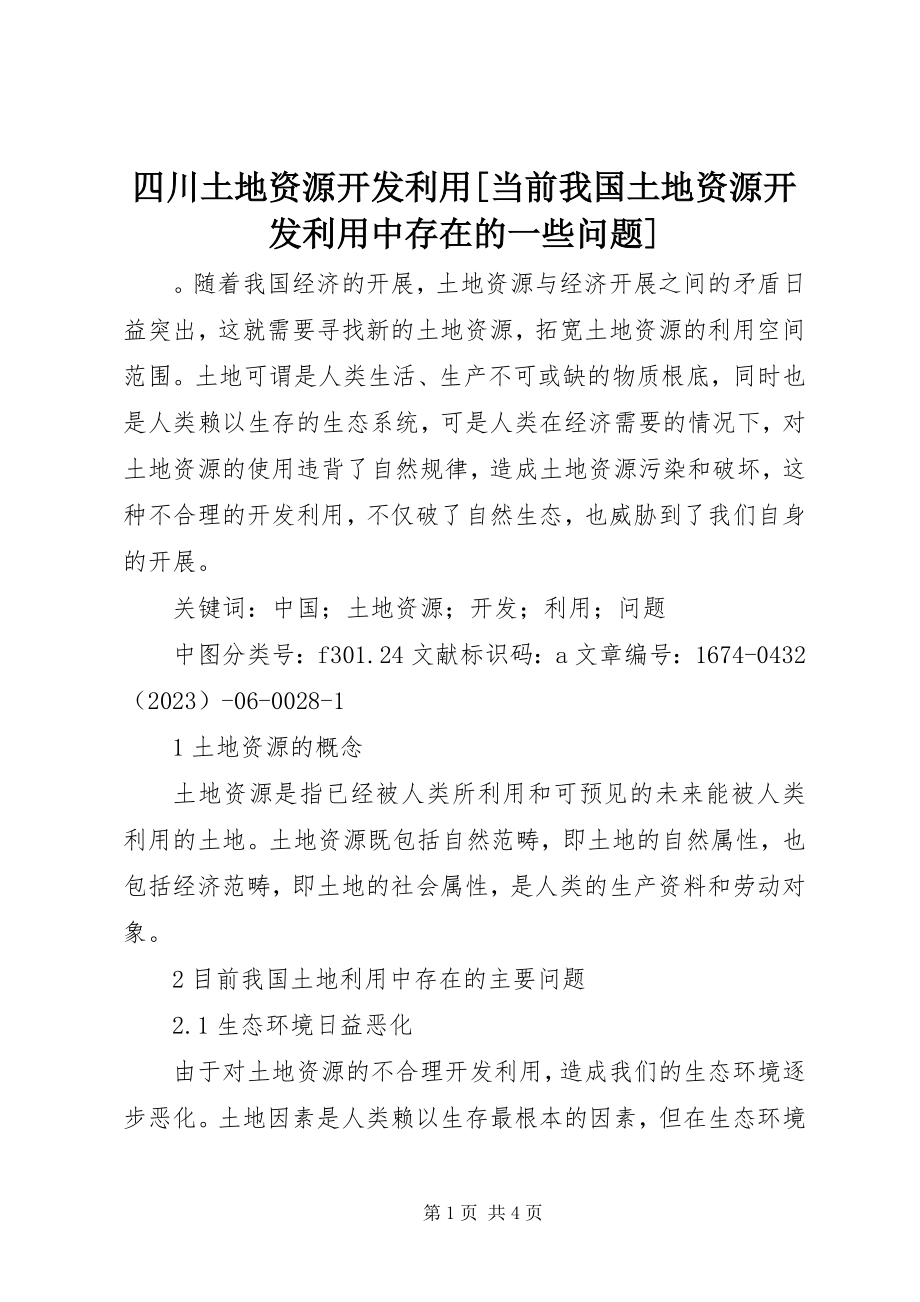 四川土地资源开发利用[当前我国土地资源开发利用中存在的一些问题]

。随着我国经济的开展，土地资源与经济开展之间的矛盾日益突出，这就需要寻找新的土地资源，拓宽土地资源的利用空间范围。土地可谓是人类生活、生产不可或缺的物质根底，同时也是人类赖以生存的生态系统，可是人类在经济需要的情况下，对土地资源的使用违背了自然规律，造成土地资源污染和破坏，这种不合理的开发利用，不仅破了自然生态，也威胁到了我们自身的开展。

关键词：中国；土地资源；开发；利用；问题

中图分类号：f301.24 文献标识码：a 文章编号：1674-0432（2023）-06-0028-1

1 土地资源的概念

土地资源是指已经被人类所利用和可预见的未来能被人类利用的土地。土地资源既包括自然范畴，即土地的自然属性，也包括经济范畴，即土地的社会属性，是人类的生产资料和劳动对象。

2 目前我国土地利用中存在的主要问题

2.1 生态环境日益恶化

由于对土地资源的不合理开发利用，造成我们的生态环境逐步恶化。土地因素是人类赖以生存最根本的因素，但在生态环境

第 1 页 共 4 页